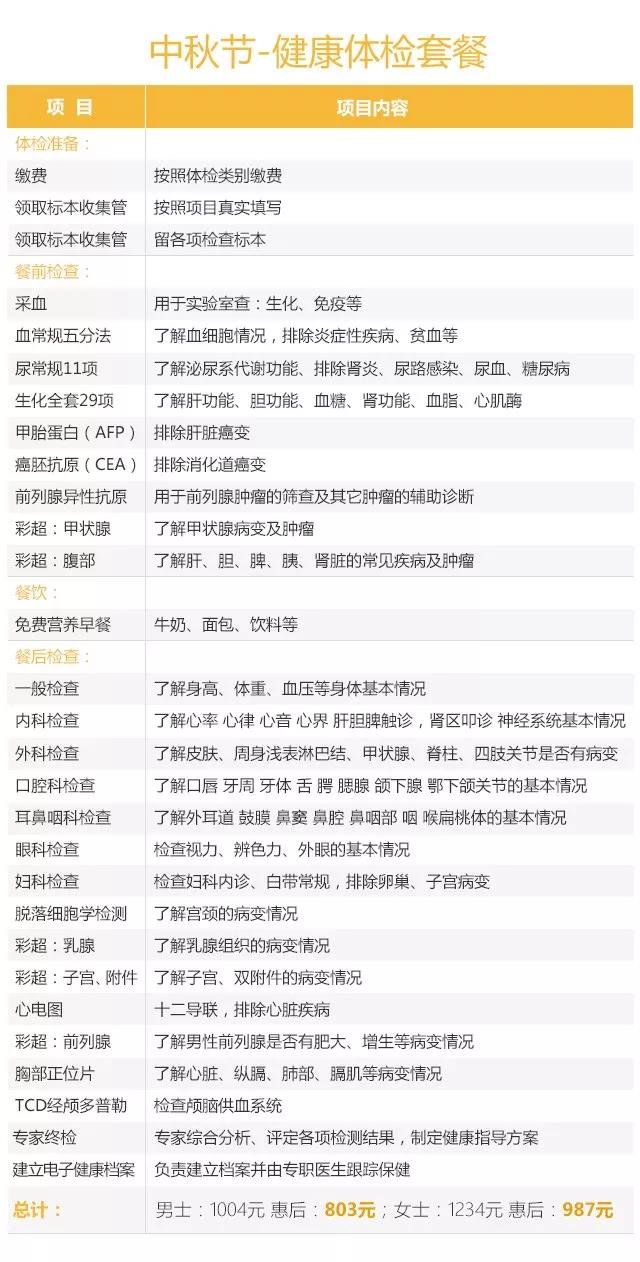 中秋节-健康体检套餐

| 项 目 | 项目内容 |
|---|---|
| 体检准备： | |
| 缴费 | 按照体检类别缴费 |
| 领取标本收集管 | 按照项目真实填写 |
| 领取标本收集管 | 留各项检查标本 |
| 餐前检查： | |
| 采血 | 用于实验室查：生化、免疫等 |
| 血常规五分法 | 了解血细胞情况，排除炎症性疾病、贫血等 |
| 尿常规11项 | 了解泌尿系代谢功能、排除肾炎、尿路感染、尿血、糖尿病 |
| 生化全套29项 | 了解肝功能、胆功能、血糖、肾功能、血脂、心肌酶 |
| 甲胎蛋白（AFP） | 排除肝脏癌变 |
| 癌胚抗原（CEA） | 排除消化道癌变 |
| 前列腺异性抗原 | 用于前列腺肿瘤的筛查及其它肿瘤的辅助诊断 |
| 彩超：甲状腺 | 了解甲状腺病变及肿瘤 |
| 彩超：腹部 | 了解肝、胆、脾、胰、肾脏的常见疾病及肿瘤 |
| 餐饮： | |
| 免费营养早餐 | 牛奶、面包、饮料等 |
| 餐后检查： | |
| 一般检查 | 了解身高、体重、血压等身体基本情况 |
| 内科检查 | 了解心率 心律 心音 心界 肝胆脾触诊，肾区叩诊 神经系统基本情况 |
| 外科检查 | 了解皮肤、周身浅表淋巴结、甲状腺、脊柱、四肢关节是否有病变 |
| 口腔科检查 | 了解口唇 牙周 牙体 舌 腭 腮腺 颌下腺 鄂下颌关节的基本情况 |
| 耳鼻咽科检查 | 了解外耳道 鼓膜 鼻窦 鼻腔 鼻咽部 咽 喉扁桃体的基本情况 |
| 眼科检查 | 检查视力、辨色力、外眼的基本情况 |
| 妇科检查 | 检查妇科内诊、白带常规，排除卵巢、子宫病变 |
| 脱落细胞学检测 | 了解宫颈的病变情况 |
| 彩超：乳腺 | 了解乳腺组织的病变情况 |
| 彩超：子宫、附件 | 了解子宫、双附件的病变情况 |
| 心电图 | 十二导联，排除心脏疾病 |
| 彩超：前列腺 | 了解男性前列腺是否有肥大、增生等病变情况 |
| 胸部正位片 | 了解心脏、纵膈、肺部、膈肌等病变情况 |
| TCD经颅多普勒 | 检查颅脑供血系统 |
| 专家终检 | 专家综合分析、评定各项检测结果，制定健康指导方案 |
| 建立电子健康档案 | 负责建立档案并由专职医生跟踪保健 |
| 总计： | 男士：1004元 惠后：803元；女士：1234元 惠后：987元 |